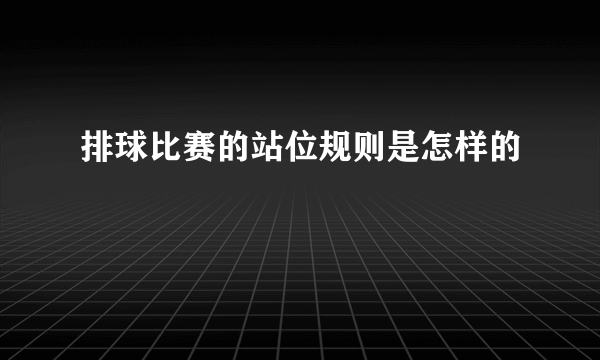 排球比赛的站位规则是怎样的